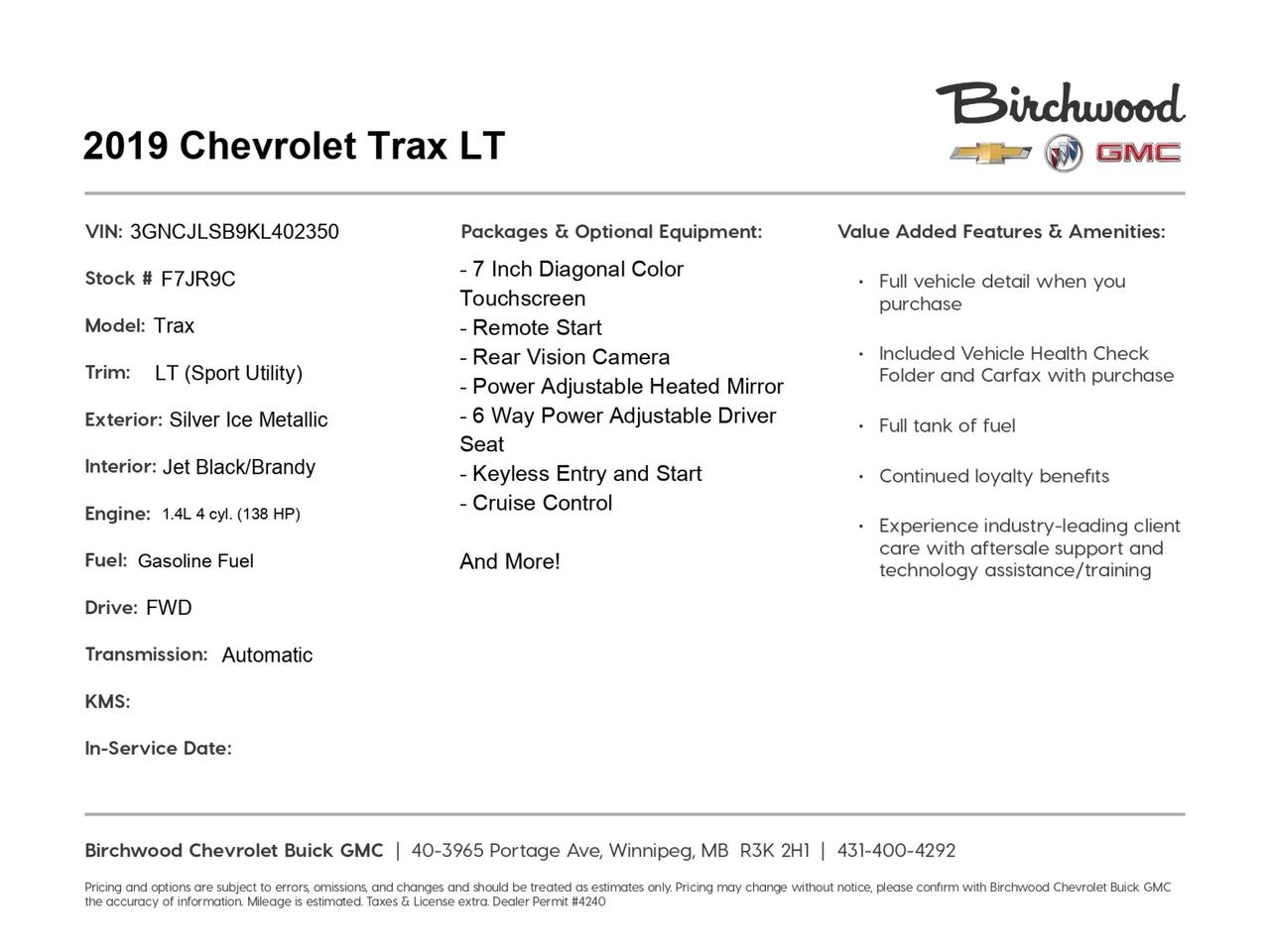 Birchwood

GMC

2019 Chevrolet Trax LT

VIN: 3GNCJLSB9KL402350

Stock # F7JR9C

Model: Trax

Trim: LT (Sport Utility)

Exterior: Silver Ice Metallic

Interior: Jet Black/Brandy

Engine: 1.4L 4 cyl. (138 HP)

Fuel: Gasoline Fuel

Drive: FWD

Transmission: Automatic

KMS:

In-Service Date:

Packages & Optional Equipment:

- 7 Inch Diagonal Color Touchscreen
- Remote Start
- Rear Vision Camera
- Power Adjustable Heated Mirror
- 6 Way Power Adjustable Driver Seat
- Keyless Entry and Start
- Cruise Control

And More!

Value Added Features & Amenities:

• Full vehicle detail when you purchase
• Included Vehicle Health Check Folder and Carfax with purchase
• Full tank of fuel
• Continued loyalty benefits
• Experience industry-leading client care with aftersale support and technology assistance/training

Birchwood Chevrolet Buick GMC | 40-3965 Portage Ave, Winnipeg, MB R3K 2H1 | 431-400-4292

Pricing and options are subject to errors, omissions, and changes and should be treated as estimates only. Pricing may change without notice, please confirm with Birchwood Chevrolet Buick GMC the accuracy of information. Mileage is estimated. Taxes & License extra. Dealer Permit #4240